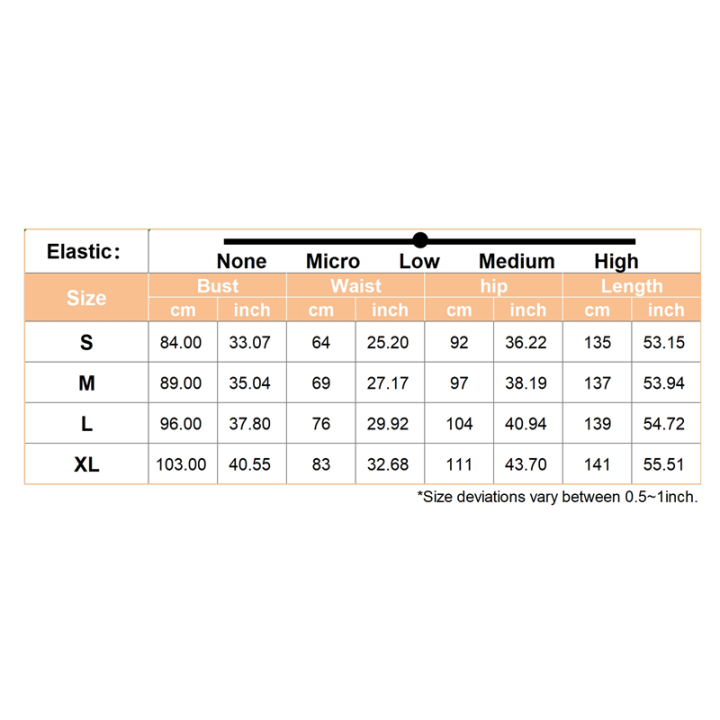 Elastic:

None Micro Low Medium High

| Size | Bust cm | Bust inch | Waist cm | Waist inch | hip cm | hip inch | Length cm | Length inch |
|---|---|---|---|---|---|---|---|---|
| S | 84.00 | 33.07 | 64 | 25.20 | 92 | 36.22 | 135 | 53.15 |
| M | 89.00 | 35.04 | 69 | 27.17 | 97 | 38.19 | 137 | 53.94 |
| L | 96.00 | 37.80 | 76 | 29.92 | 104 | 40.94 | 139 | 54.72 |
| XL | 103.00 | 40.55 | 83 | 32.68 | 111 | 43.70 | 141 | 55.51 |

*Size deviations vary between 0.5~1inch.